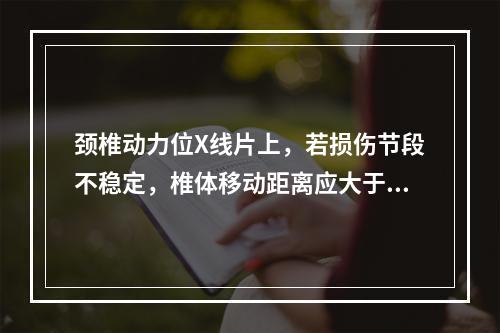 颈椎动力位X线片上，若损伤节段不稳定，椎体移动距离应大于...